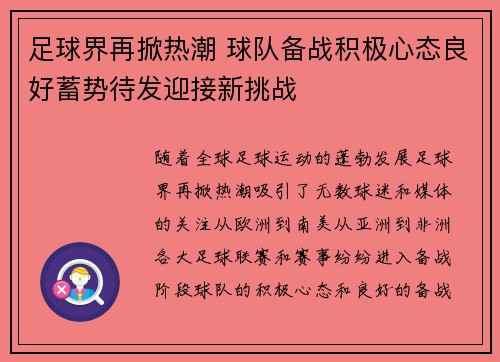 足球界再掀热潮 球队备战积极心态良好蓄势待发迎接新挑战

随着全球足球运动的蓬勃发展足球界再掀热潮吸引了无数球迷和媒体的关注从欧洲到南美从亚洲到非洲各大足球联赛和赛事纷纷进入备战阶段球队的积极心态和良好的备战